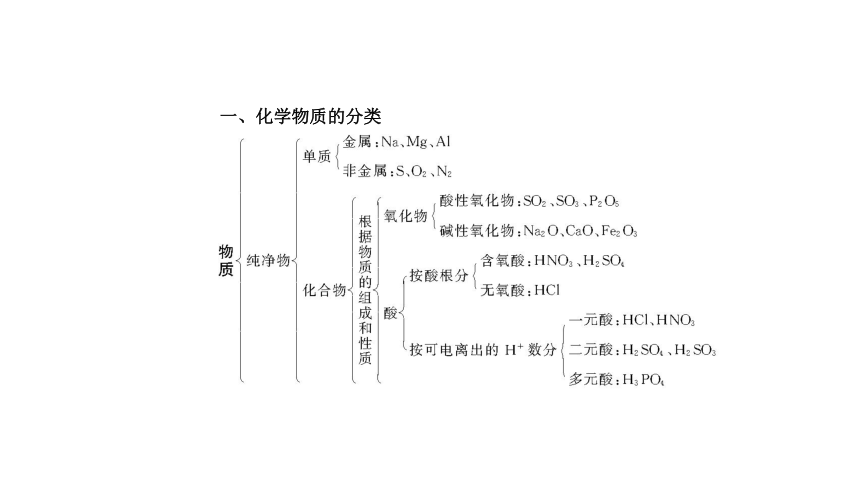 一、化学物质的分类

物质

纯净物

单质

金属：Na、Mg、Al

非金属：S、$O_2$、$N_2$

化合物

根据物质的组成和性质

氧化物

酸性氧化物：$SO_2$、$SO_3$、$P_2O_5$

碱性氧化物：$Na_2O$、CaO、$Fe_2O_3$

酸

按酸根分

含氧酸：$HNO_3$、$H_2SO_4$

无氧酸：HCl

按可电离出的 $H^+$ 数分

一元酸：HCl、$HNO_3$

二元酸：$H_2SO_4$、$H_2SO_3$

多元酸：$H_3PO_4$